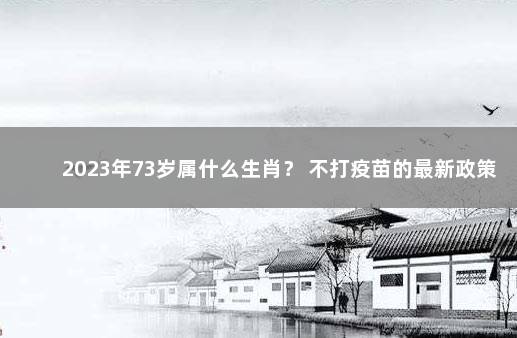 2023年73岁属什么生肖？ 不打疫苗的最新政策